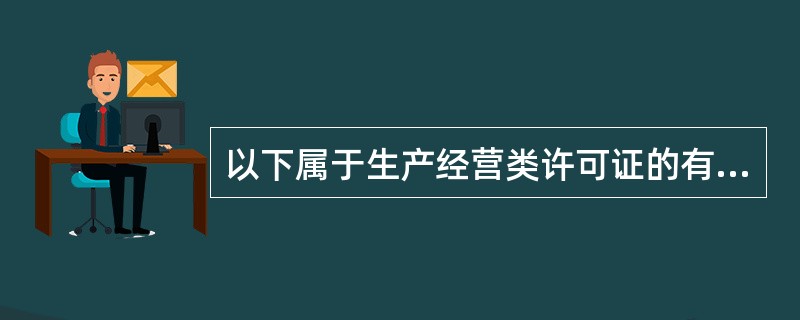 以下属于生产经营类许可证的有...